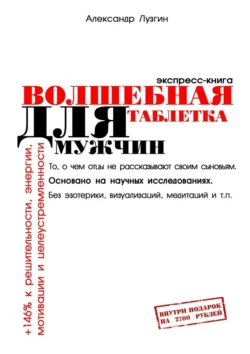 Александр Лузгин

экспресс-книга

ВОЛШЕБНАЯ ТАБЛЕТКА ДЛЯ МУЖЧИН

То, о чем отцы не рассказывают своим сыновьям.

Основано на научных исследованиях.

Без эзотерики, визуализаций, медитаций и т.п.

+146% к решительности, энергии, мотивации и целеустремленности

ВНУТРИ ПОДАРОК НА 2700 РУБЛЕЙ